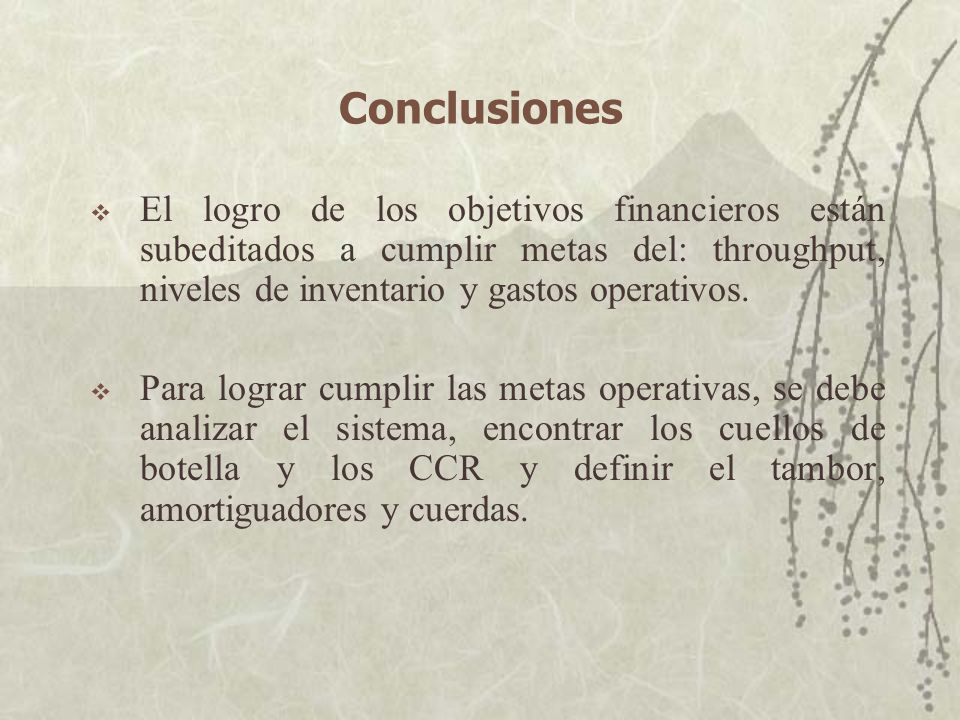 Conclusiones

❖ El logro de los objetivos financieros están subeditados a cumplir metas del: throughput, niveles de inventario y gastos operativos.

❖ Para lograr cumplir las metas operativas, se debe analizar el sistema, encontrar los cuellos de botella y los CCR y definir el tambor, amortiguadores y cuerdas.